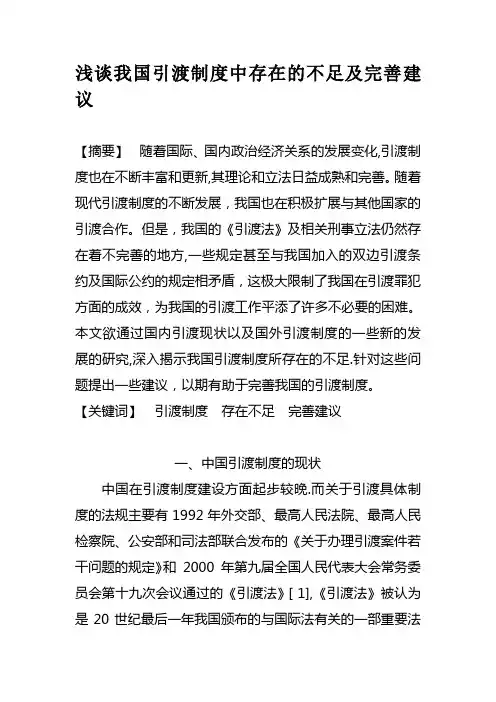 浅谈我国引渡制度中存在的不足及完善建议

【摘要】 随着国际、国内政治经济关系的发展变化,引渡制度也在不断丰富和更新,其理论和立法日益成熟和完善。随着现代引渡制度的不断发展，我国也在积极扩展与其他国家的引渡合作。但是，我国的《引渡法》及相关刑事立法仍然存在着不完善的地方,一些规定甚至与我国加入的双边引渡条约及国际公约的规定相矛盾，这极大限制了我国在引渡罪犯方面的成效，为我国的引渡工作平添了许多不必要的困难。本文欲通过国内引渡现状以及国外引渡制度的一些新的发展的研究,深入揭示我国引渡制度所存在的不足.针对这些问题提出一些建议，以期有助于完善我国的引渡制度。
【关键词】 引渡制度 存在不足 完善建议

一、中国引渡制度的现状

中国在引渡制度建设方面起步较晚.而关于引渡具体制度的法规主要有 1992 年外交部、最高人民法院、最高人民检察院、公安部和司法部联合发布的《关于办理引渡案件若干问题的规定》和 2000 年第九届全国人民代表大会常务委员会第十九次会议通过的《引渡法》[ 1],《引渡法》被认为是 20 世纪最后一年我国颁布的与国际法有关的一部重要法